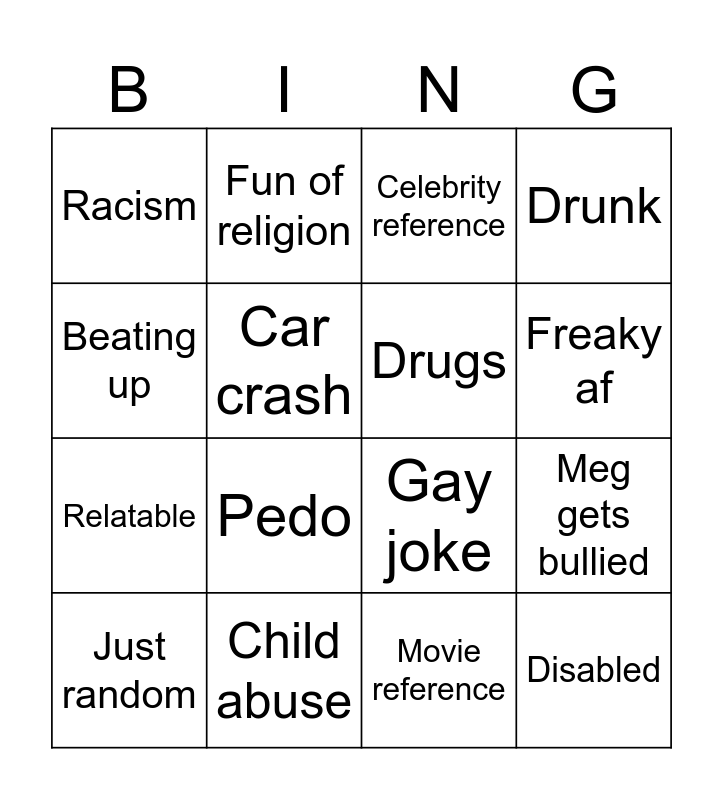 | B | I | N | G |
|---|---|---|---|
| Racism | Fun of religion | Celebrity reference | Drunk |
| Beating up | Car crash | Drugs | Freaky af |
| Relatable | Pedo | Gay joke | Meg gets bullied |
| Just random | Child abuse | Movie reference | Disabled |